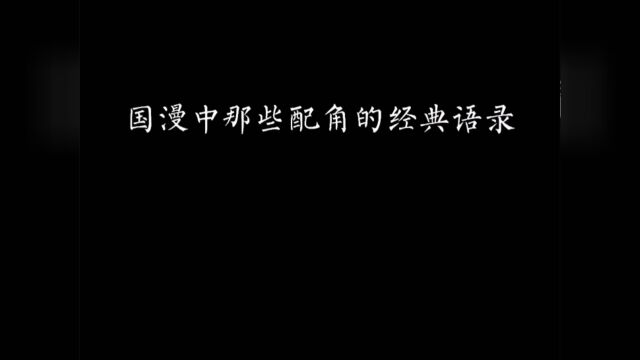 国漫中那些配角的经典语录